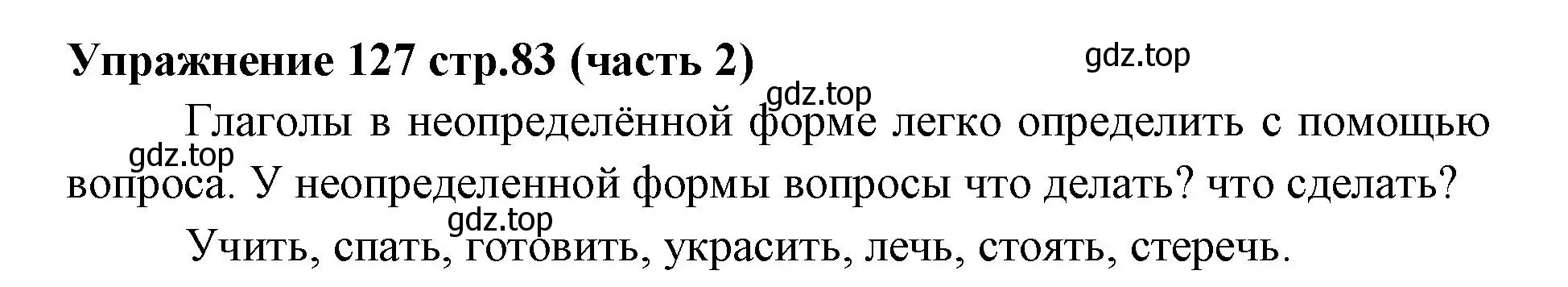 Упражнение 127 стр.83 (часть 2)

gdz.top

gdz.top

Глаголы в неопределённой форме легко определить с помощью вопроса. У неопределенной формы вопросы что делать? что сделать?

gdz.top

gdz.top

Учить, спать, готовить, украсить, лечь, стоять, стеречь.